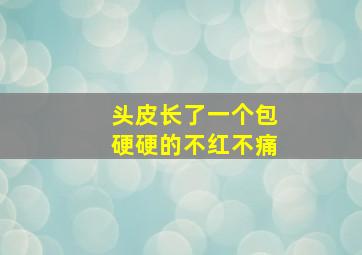 头皮长了一个包
硬硬的不红不痛